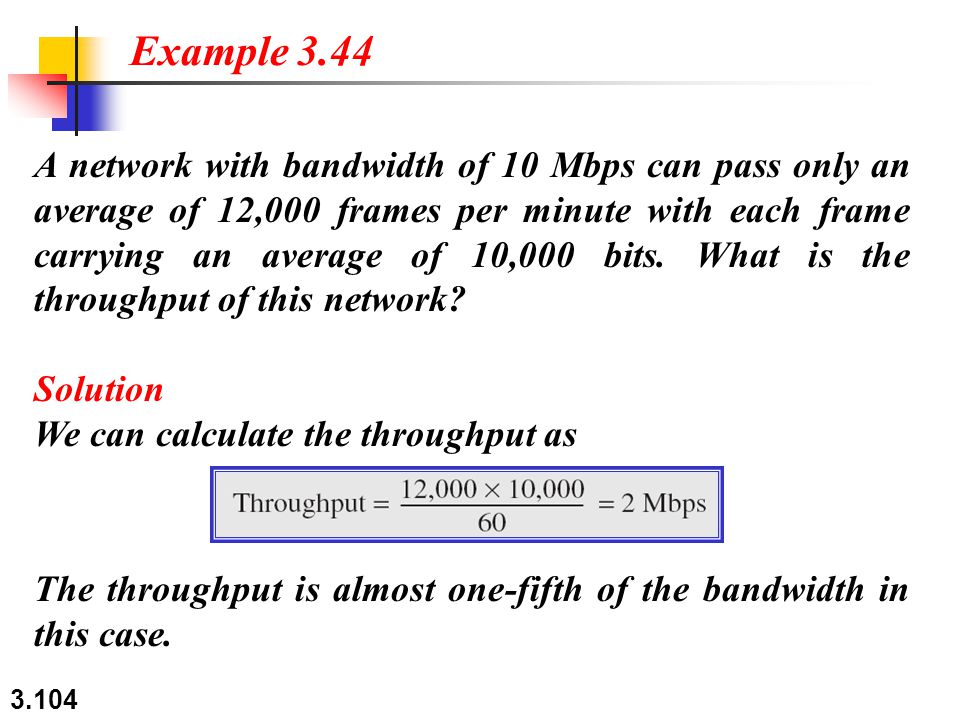 Example 3.44

A network with bandwidth of 10 Mbps can pass only an average of 12,000 frames per minute with each frame carrying an average of 10,000 bits. What is the throughput of this network?

Solution
We can calculate the throughput as

$\text{Throughput} = \frac{12,000 \times 10,000}{60} = 2 \text{ Mbps}$

The throughput is almost one-fifth of the bandwidth in this case.

3.104